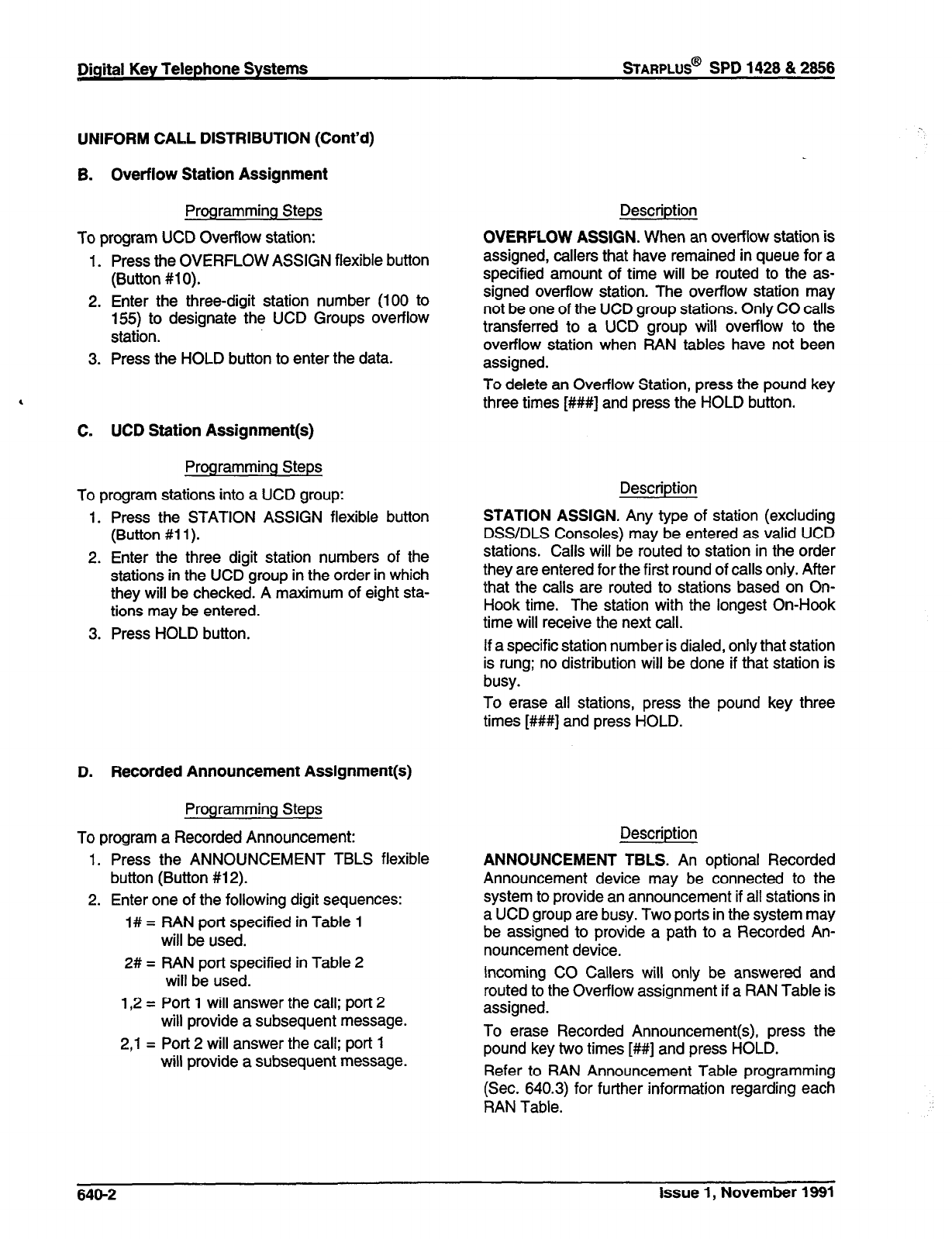 Digital Key Telephone Systems

STARPLUS® SPD 1428 & 2856

UNIFORM CALL DISTRIBUTION (Cont'd)

B. Overflow Station Assignment

Programming Steps

To program UCD Overflow station:

1. Press the OVERFLOW ASSIGN flexible button (Button #10).
2. Enter the three-digit station number (100 to 155) to designate the UCD Groups overflow station.
3. Press the HOLD button to enter the data.

Description

OVERFLOW ASSIGN. When an overflow station is assigned, callers that have remained in queue for a specified amount of time will be routed to the assigned overflow station. The overflow station may not be one of the UCD group stations. Only CO calls transferred to a UCD group will overflow to the overflow station when RAN tables have not been assigned.

To delete an Overflow Station, press the pound key three times [###] and press the HOLD button.

C. UCD Station Assignment(s)

Programming Steps

To program stations into a UCD group:

1. Press the STATION ASSIGN flexible button (Button #11).
2. Enter the three digit station numbers of the stations in the UCD group in the order in which they will be checked. A maximum of eight stations may be entered.
3. Press HOLD button.

Description

STATION ASSIGN. Any type of station (excluding DSS/DLS Consoles) may be entered as valid UCD stations. Calls will be routed to station in the order they are entered for the first round of calls only. After that the calls are routed to stations based on On-Hook time. The station with the longest On-Hook time will receive the next call.

If a specific station number is dialed, only that station is rung; no distribution will be done if that station is busy.

To erase all stations, press the pound key three times [###] and press HOLD.

D. Recorded Announcement Assignment(s)

Programming Steps

To program a Recorded Announcement:

1. Press the ANNOUNCEMENT TBLS flexible button (Button #12).
2. Enter one of the following digit sequences:
1# = RAN port specified in Table 1 will be used.
2# = RAN port specified in Table 2 will be used.
1,2 = Port 1 will answer the call; port 2 will provide a subsequent message.
2,1 = Port 2 will answer the call; port 1 will provide a subsequent message.

Description

ANNOUNCEMENT TBLS. An optional Recorded Announcement device may be connected to the system to provide an announcement if all stations in a UCD group are busy. Two ports in the system may be assigned to provide a path to a Recorded Announcement device.

Incoming CO Callers will only be answered and routed to the Overflow assignment if a RAN Table is assigned.

To erase Recorded Announcement(s), press the pound key two times [##] and press HOLD.

Refer to RAN Announcement Table programming (Sec. 640.3) for further information regarding each RAN Table.

640-2

Issue 1, November 1991